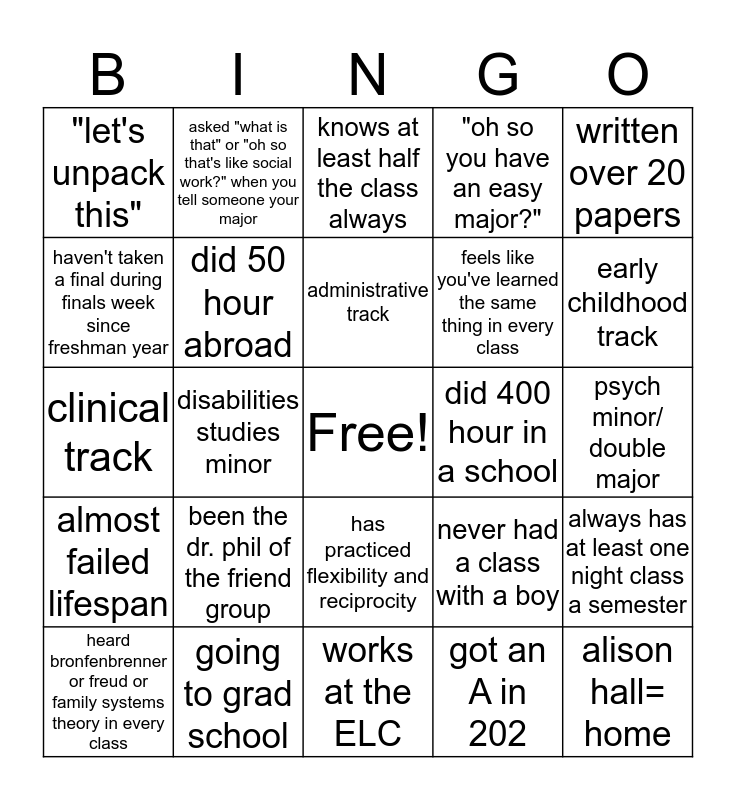 | B | I | N | G | O |
|---|---|---|---|---|
| "let's unpack this" | asked "what is that" or "oh so that's like social work?" when you tell someone your major | knows at least half the class always | "oh so you have an easy major?" | written over 20 papers |
| haven't taken a final during finals week since freshman year | did 50 hour abroad | administrative track | feels like you've learned the same thing in every class | early childhood track |
| clinical track | disabilities studies minor | Free! | did 400 hour in a school | psych minor/ double major |
| almost failed lifespan | been the dr. phil of the friend group | has practiced flexibility and reciprocity | never had a class with a boy | always has at least one night class a semester |
| heard bronfenbrenner or freud or family systems theory in every class | going to grad school | works at the ELC | got an A in 202 | alison hall= home |